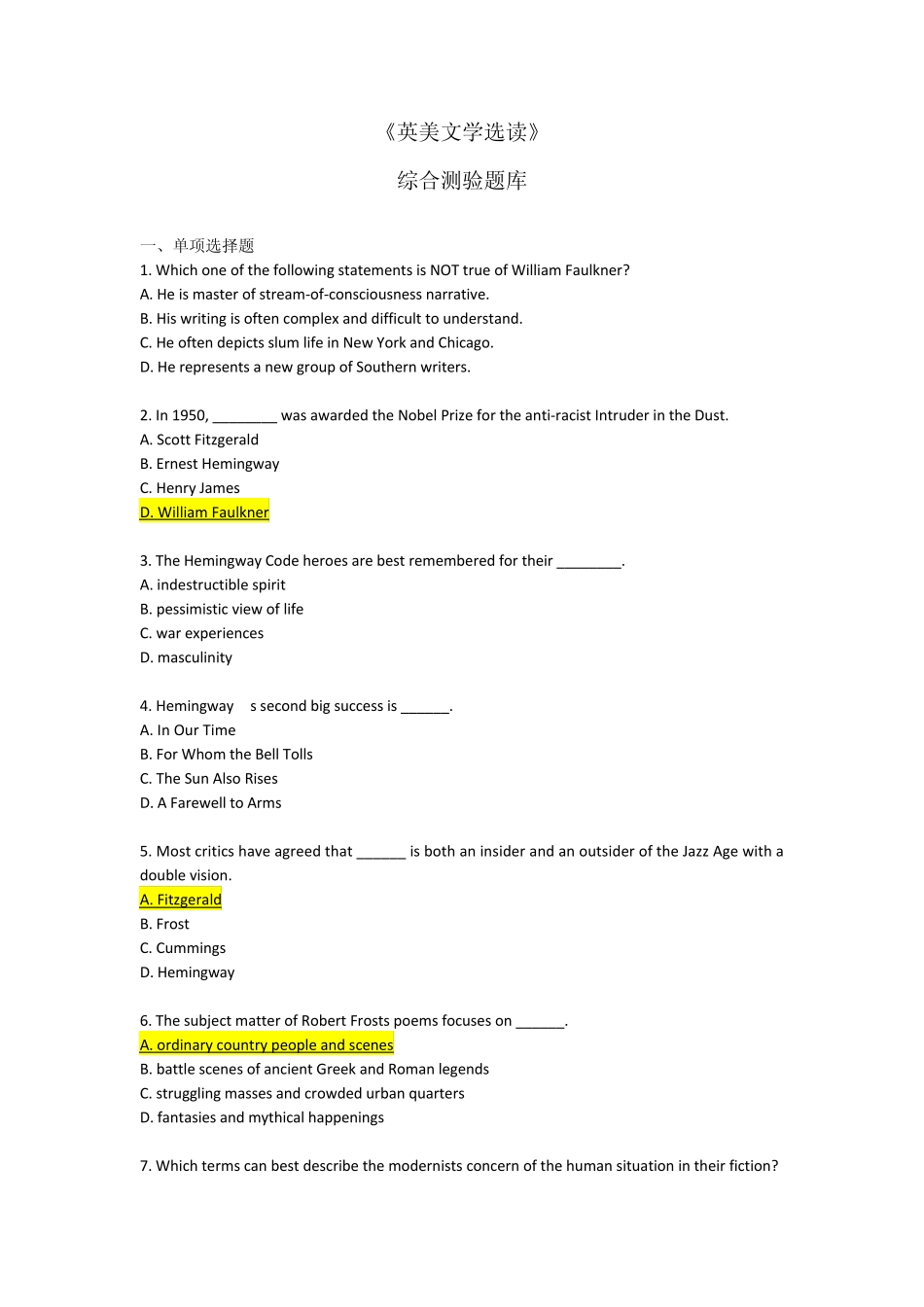 《英美文学选读》

综合测验题库

一、单项选择题

1. Which one of the following statements is NOT true of William Faulkner?
A. He is master of stream-of-consciousness narrative.
B. His writing is often complex and difficult to understand.
C. He often depicts slum life in New York and Chicago.
D. He represents a new group of Southern writers.

2. In 1950, ________ was awarded the Nobel Prize for the anti-racist Intruder in the Dust.
A. Scott Fitzgerald
B. Ernest Hemingway
C. Henry James
D. William Faulkner

3. The Hemingway Code heroes are best remembered for their ________.
A. indestructible spirit
B. pessimistic view of life
C. war experiences
D. masculinity

4. Hemingway s second big success is ______.
A. In Our Time
B. For Whom the Bell Tolls
C. The Sun Also Rises
D. A Farewell to Arms

5. Most critics have agreed that ______ is both an insider and an outsider of the Jazz Age with a double vision.
A. Fitzgerald
B. Frost
C. Cummings
D. Hemingway

6. The subject matter of Robert Frosts poems focuses on ______.
A. ordinary country people and scenes
B. battle scenes of ancient Greek and Roman legends
C. struggling masses and crowded urban quarters
D. fantasies and mythical happenings

7. Which terms can best describe the modernists concern of the human situation in their fiction?